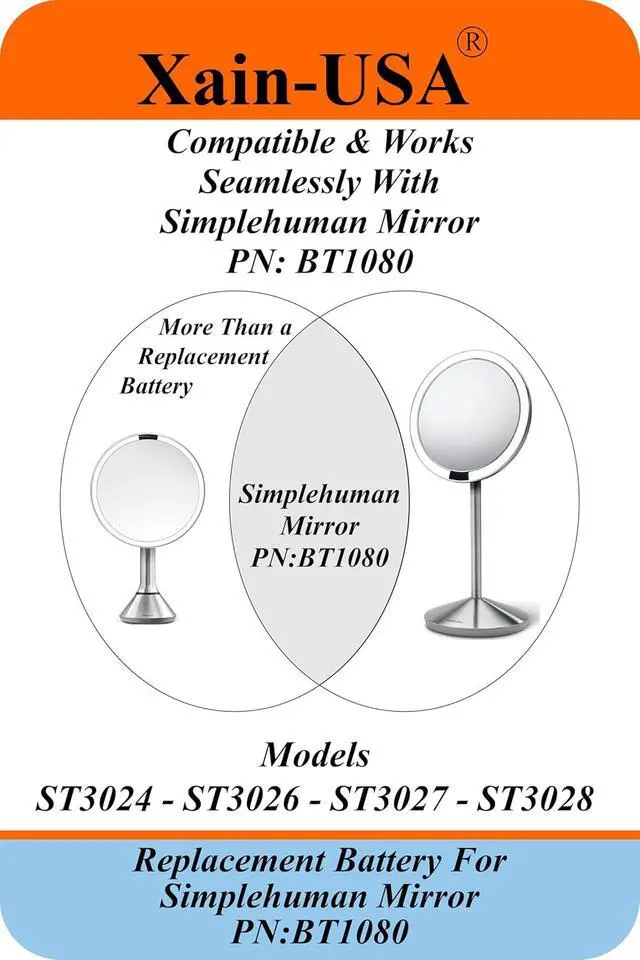 Xain-USA®

Compatible & Works Seamlessly With Simplehuman Mirror PN: BT1080

More Than a Replacement Battery

Simplehuman Mirror PN:BT1080

Models
ST3024 - ST3026 - ST3027 - ST3028

Replacement Battery For Simplehuman Mirror PN:BT1080